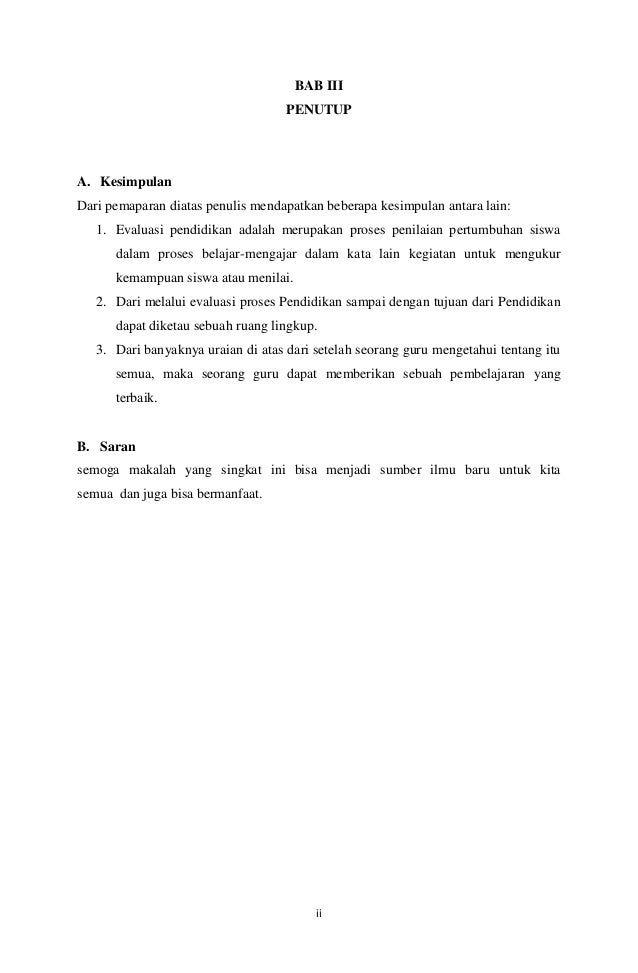 BAB III
PENUTUP

A. Kesimpulan
Dari pemaparan diatas penulis mendapatkan beberapa kesimpulan antara lain:
1. Evaluasi pendidikan adalah merupakan proses penilaian pertumbuhan siswa dalam proses belajar-mengajar dalam kata lain kegiatan untuk mengukur kemampuan siswa atau menilai.
2. Dari melalui evaluasi proses Pendidikan sampai dengan tujuan dari Pendidikan dapat diketau sebuah ruang lingkup.
3. Dari banyaknya uraian di atas dari setelah seorang guru mengetahui tentang itu semua, maka seorang guru dapat memberikan sebuah pembelajaran yang terbaik.

B. Saran
semoga makalah yang singkat ini bisa menjadi sumber ilmu baru untuk kita semua dan juga bisa bermanfaat.

ii